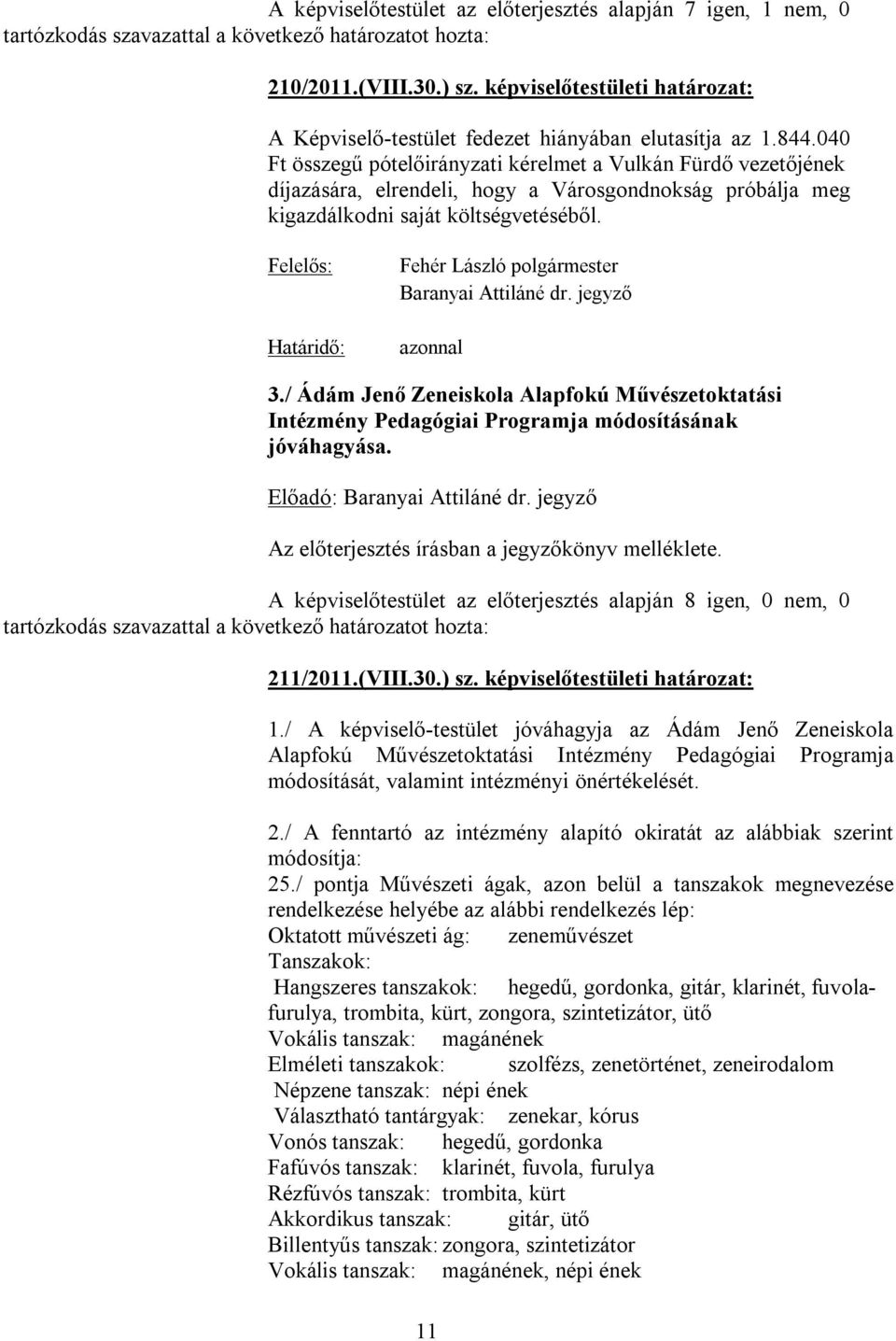 A képviselőtestület az előterjesztés alapján 7 igen, 1 nem, 0 tartózkodás szavazattal a következő határozatot hozta:

210/2011.(VIII.30.) sz. képviselőtestületi határozat:

A Képviselő-testület fedezet hiányában elutasítja az 1.844.040 Ft összegű pótelőirányzati kérelmet a Vulkán Fürdő vezetőjének díjazására, elrendeli, hogy a Városgondnokság próbálja meg kigazdálkodni saját költségvetéséből.

Felelős: Fehér László polgármester
Baranyai Attiláné dr. jegyző

Határidő: azonnal

3./ Ádám Jenő Zeneiskola Alapfokú Művészetoktatási Intézmény Pedagógiai Programja módosításának jóváhagyása.

Előadó: Baranyai Attiláné dr. jegyző

Az előterjesztés írásban a jegyzőkönyv melléklete.

A képviselőtestület az előterjesztés alapján 8 igen, 0 nem, 0 tartózkodás szavazattal a következő határozatot hozta:

211/2011.(VIII.30.) sz. képviselőtestületi határozat:

1./ A képviselő-testület jóváhagyja az Ádám Jenő Zeneiskola Alapfokú Művészetoktatási Intézmény Pedagógiai Programja módosítását, valamint intézményi önértékelését.

2./ A fenntartó az intézmény alapító okiratát az alábbiak szerint módosítja:
25./ pontja Művészeti ágak, azon belül a tanszakok megnevezése rendelkezése helyébe az alábbi rendelkezés lép:
Oktatott művészeti ág: zeneművészet
Tanszakok:
Hangszeres tanszakok: hegedű, gordonka, gitár, klarinét, fuvola-furulya, trombita, kürt, zongora, szintetizátor, ütő
Vokális tanszak: magánének
Elméleti tanszakok: szolfézs, zenetörténet, zeneirodalom
Népzene tanszak: népi ének
Választható tantárgyak: zenekar, kórus
Vonós tanszak: hegedű, gordonka
Fafúvós tanszak: klarinét, fuvola, furulya
Rézfúvós tanszak: trombita, kürt
Akkordikus tanszak: gitár, ütő
Billentyűs tanszak: zongora, szintetizátor
Vokális tanszak: magánének, népi ének

11